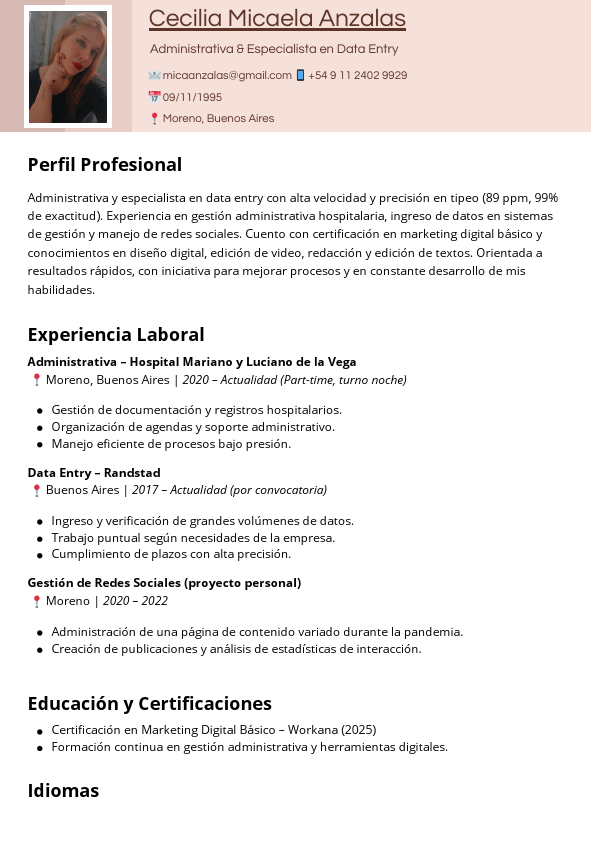 Cecilia Micaela Anzalas

Administrativa & Especialista en Data Entry

micaanzalas@gmail.com +54 9 11 2402 9929

09/11/1995

Moreno, Buenos Aires

Perfil Profesional

Administrativa y especialista en data entry con alta velocidad y precisión en tipeo (89 ppm, 99% de exactitud). Experiencia en gestión administrativa hospitalaria, ingreso de datos en sistemas de gestión y manejo de redes sociales. Cuento con certificación en marketing digital básico y conocimientos en diseño digital, edición de video, redacción y edición de textos. Orientada a resultados rápidos, con iniciativa para mejorar procesos y en constante desarrollo de mis habilidades.

Experiencia Laboral

Administrativa – Hospital Mariano y Luciano de la Vega
Moreno, Buenos Aires | 2020 – Actualidad (Part-time, turno noche)

- Gestión de documentación y registros hospitalarios.
- Organización de agendas y soporte administrativo.
- Manejo eficiente de procesos bajo presión.

Data Entry – Randstad
Buenos Aires | 2017 – Actualidad (por convocatoria)

- Ingreso y verificación de grandes volúmenes de datos.
- Trabajo puntual según necesidades de la empresa.
- Cumplimiento de plazos con alta precisión.

Gestión de Redes Sociales (proyecto personal)
Moreno | 2020 – 2022

- Administración de una página de contenido variado durante la pandemia.
- Creación de publicaciones y análisis de estadísticas de interacción.

Educación y Certificaciones

- Certificación en Marketing Digital Básico – Workana (2025)
- Formación continua en gestión administrativa y herramientas digitales.

Idiomas